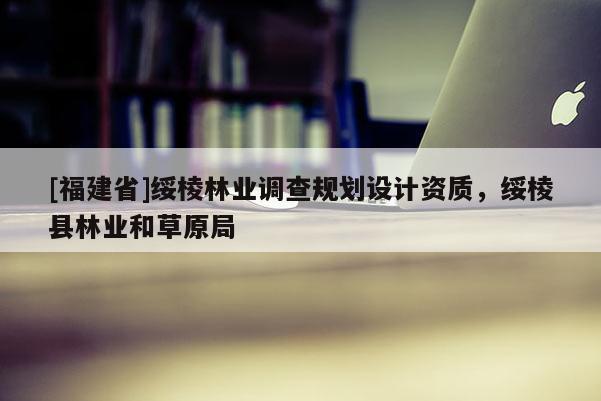 [福建省]绥棱林业调查规划设计资质，绥棱县林业和草原局